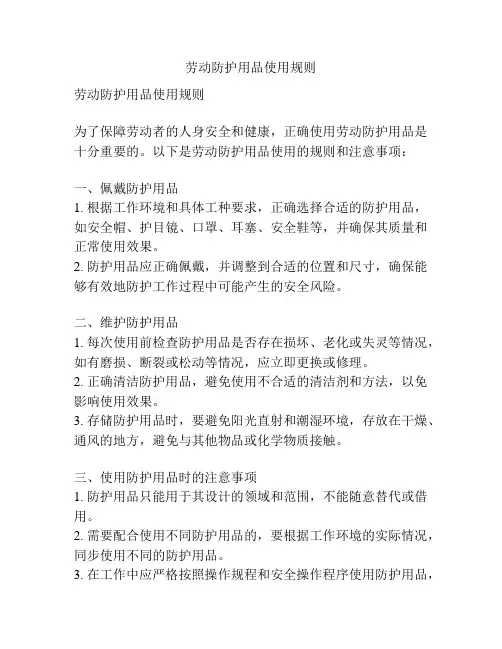 劳动防护用品使用规则

劳动防护用品使用规则

为了保障劳动者的人身安全和健康，正确使用劳动防护用品是十分重要的。以下是劳动防护用品使用的规则和注意事项：

一、佩戴防护用品
1. 根据工作环境和具体工种要求，正确选择合适的防护用品，如安全帽、护目镜、口罩、耳塞、安全鞋等，并确保其质量和正常使用效果。
2. 防护用品应正确佩戴，并调整到合适的位置和尺寸，确保能够有效地防护工作过程中可能产生的安全风险。

二、维护防护用品
1. 每次使用前检查防护用品是否存在损坏、老化或失灵等情况，如有磨损、断裂或松动等情况，应立即更换或修理。
2. 正确清洁防护用品，避免使用不合适的清洁剂和方法，以免影响使用效果。
3. 存储防护用品时，要避免阳光直射和潮湿环境，存放在干燥、通风的地方，避免与其他物品或化学物质接触。

三、使用防护用品时的注意事项
1. 防护用品只能用于其设计的领域和范围，不能随意替代或借用。
2. 需要配合使用不同防护用品的，要根据工作环境的实际情况，同步使用不同的防护用品。
3. 在工作中应严格按照操作规程和安全操作程序使用防护用品，